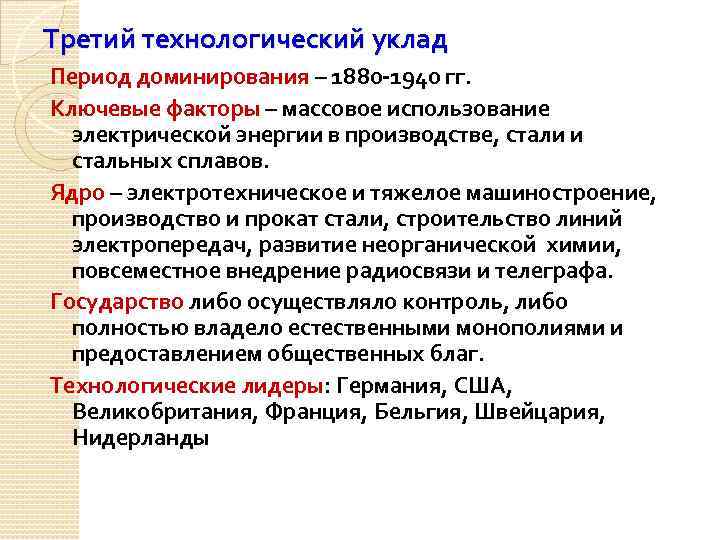 Третий технологический уклад

Период доминирования – 1880-1940 гг.

Ключевые факторы – массовое использование электрической энергии в производстве, стали и стальных сплавов.

Ядро – электротехническое и тяжелое машиностроение, производство и прокат стали, строительство линий электропередач, развитие неорганической химии, повсеместное внедрение радиосвязи и телеграфа.

Государство либо осуществляло контроль, либо полностью владело естественными монополиями и предоставлением общественных благ.

Технологические лидеры: Германия, США, Великобритания, Франция, Бельгия, Швейцария, Нидерланды